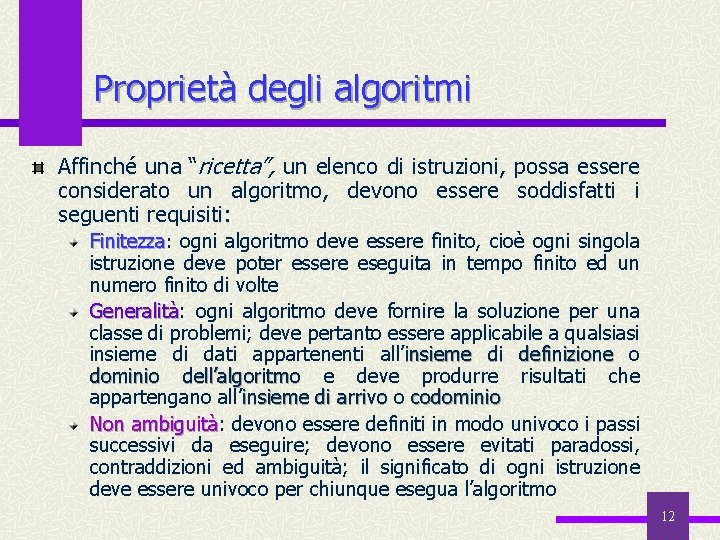 Proprietà degli algoritmi

Affinché una "ricetta", un elenco di istruzioni, possa essere considerato un algoritmo, devono essere soddisfatti i seguenti requisiti:

Finitezza: ogni algoritmo deve essere finito, cioè ogni singola istruzione deve poter essere eseguita in tempo finito ed un numero finito di volte

Generalità: ogni algoritmo deve fornire la soluzione per una classe di problemi; deve pertanto essere applicabile a qualsiasi insieme di dati appartenenti all'insieme di definizione o dominio dell'algoritmo e deve produrre risultati che appartengano all'insieme di arrivo o codominio

Non ambiguità: devono essere definiti in modo univoco i passi successivi da eseguire; devono essere evitati paradossi, contraddizioni ed ambiguità; il significato di ogni istruzione deve essere univoco per chiunque esegua l'algoritmo

12